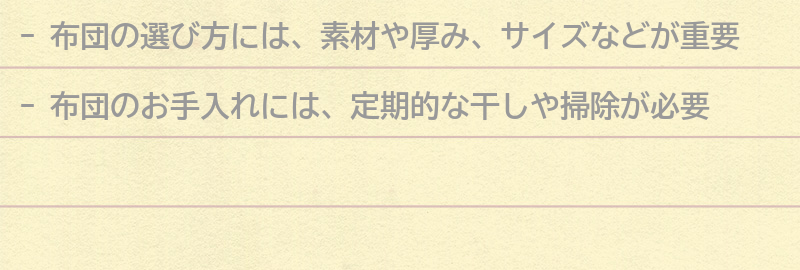 - 布団の選び方には、素材や厚み、サイズなどが重要

- 布団のお手入れには、定期的な干しや掃除が必要